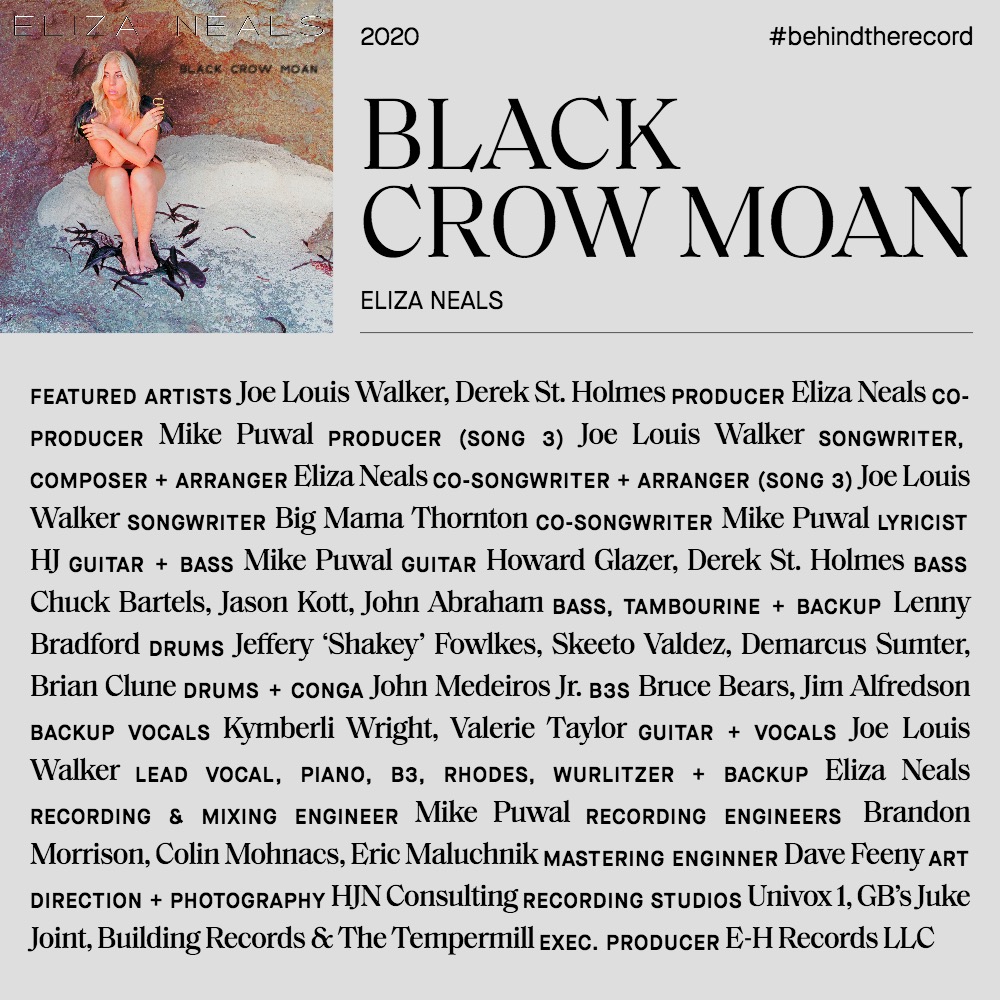 ELIZA NEALS
BLACK CROW MOAN

2020

#behindtherecord

BLACK CROW MOAN

ELIZA NEALS

FEATURED ARTISTS Joe Louis Walker, Derek St. Holmes PRODUCER Eliza Neals CO-PRODUCER Mike Puwal PRODUCER (SONG 3) Joe Louis Walker SONGWRITER, COMPOSER + ARRANGER Eliza Neals CO-SONGWRITER + ARRANGER (SONG 3) Joe Louis Walker SONGWRITER Big Mama Thornton CO-SONGWRITER Mike Puwal LYRICIST HJ GUITAR + BASS Mike Puwal GUITAR Howard Glazer, Derek St. Holmes BASS Chuck Bartels, Jason Kott, John Abraham BASS, TAMBOURINE + BACKUP Lenny Bradford DRUMS Jeffery 'Shakey' Fowlkes, Skeeto Valdez, Demarcus Sumter, Brian Clune DRUMS + CONGA John Medeiros Jr. B3S Bruce Bears, Jim Alfredson BACKUP VOCALS Kymberli Wright, Valerie Taylor GUITAR + VOCALS Joe Louis Walker LEAD VOCAL, PIANO, B3, RHODES, WURLITZER + BACKUP Eliza Neals RECORDING & MIXING ENGINEER Mike Puwal RECORDING ENGINEERS Brandon Morrison, Colin Mohnacs, Eric Maluchnik MASTERING ENGINNER Dave Feeny ART DIRECTION + PHOTOGRAPHY HJN Consulting RECORDING STUDIOS Univox 1, GB's Juke Joint, Building Records & The Tempermill EXEC. PRODUCER E-H Records LLC